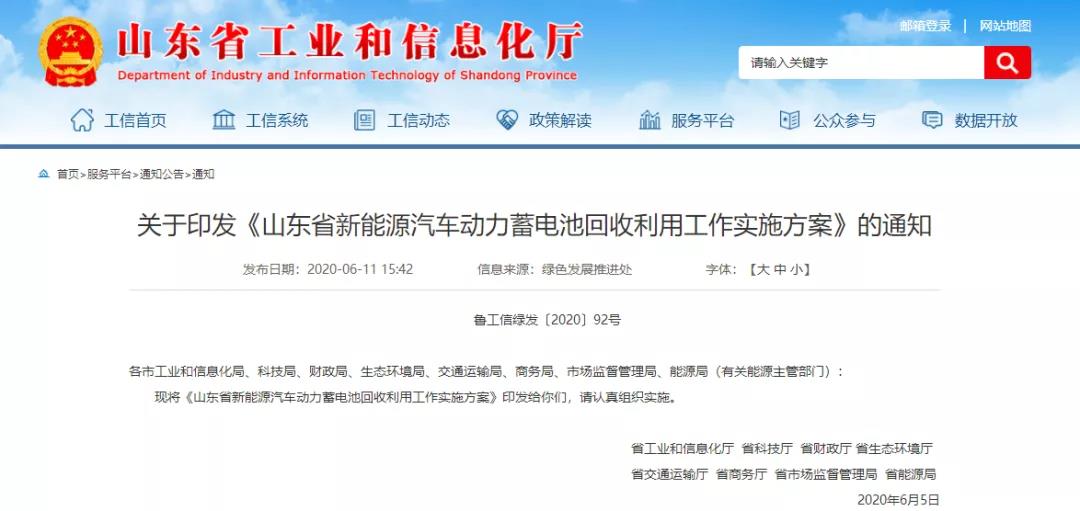 山东省工业和信息化厅
Department of Industry and Information Technology of Shandong Province

邮箱登录 | 网站地图

请输入关键字

工信首页 工信系统 工信动态 政策解读 服务平台 公众参与 数据开放

首页>服务平台>通知公告>通知

关于印发《山东省新能源汽车动力蓄电池回收利用工作实施方案》的通知

发布日期：2020-06-11 15:42 信息来源：绿色发展推进处 字体：【大 中 小】

鲁工信绿发〔2020〕92号

各市工业和信息化局、科技局、财政局、生态环境局、交通运输局、商务局、市场监督管理局、能源局（有关能源主管部门）：

现将《山东省新能源汽车动力蓄电池回收利用工作实施方案》印发给你们，请认真组织实施。

省工业和信息化厅 省科技厅 省财政厅 省生态环境厅
省交通运输厅 省商务厅 省市场监督管理局 省能源局
2020年6月5日